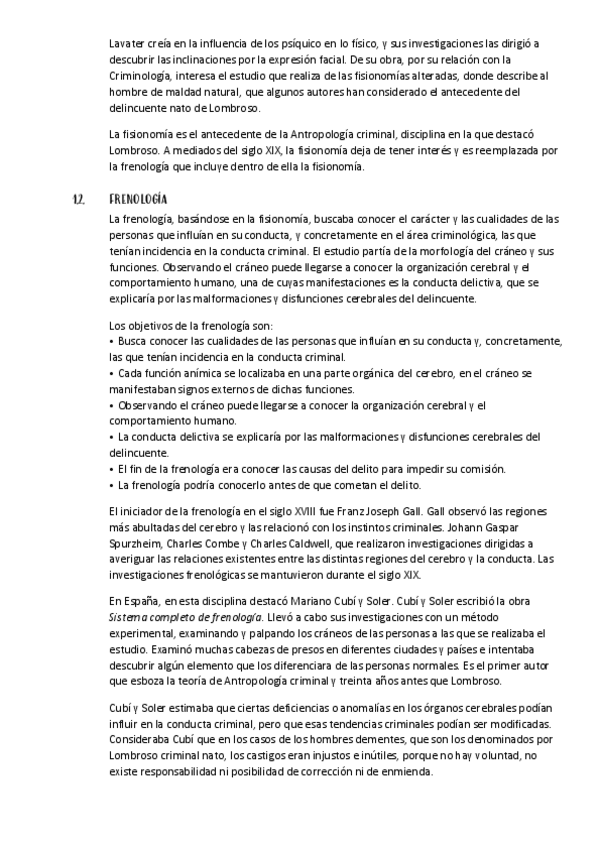 Lavater creía en la influencia de los psíquico en lo físico, y sus investigaciones las dirigió a descubrir las inclinaciones por la expresión facial. De su obra, por su relación con la Criminología, interesa el estudio que realiza de las fisionomías alteradas, donde describe al hombre de maldad natural, que algunos autores han considerado el antecedente del delincuente nato de Lombroso.

La fisionomía es el antecedente de la Antropología criminal, disciplina en la que destacó Lombroso. A mediados del siglo XIX, la fisionomía deja de tener interés y es reemplazada por la frenología que incluye dentro de ella la fisionomía.

1.2. FRENOLOGÍA

La frenología, basándose en la fisionomía, buscaba conocer el carácter y las cualidades de las personas que influían en su conducta, y concretamente en el área criminológica, las que tenían incidencia en la conducta criminal. El estudio partía de la morfología del cráneo y sus funciones. Observando el cráneo puede llegarse a conocer la organización cerebral y el comportamiento humano, una de cuyas manifestaciones es la conducta delictiva, que se explicaría por las malformaciones y disfunciones cerebrales del delincuente.

Los objetivos de la frenología son:
• Busca conocer las cualidades de las personas que influían en su conducta y, concretamente, las que tenían incidencia en la conducta criminal.
• Cada función anímica se localizaba en una parte orgánica del cerebro, en el cráneo se manifestaban signos externos de dichas funciones.
• Observando el cráneo puede llegarse a conocer la organización cerebral y el comportamiento humano.
• La conducta delictiva se explicaría por las malformaciones y disfunciones cerebrales del delincuente.
• El fin de la frenología era conocer las causas del delito para impedir su comisión.
• La frenología podría conocerlo antes de que cometan el delito.

El iniciador de la frenología en el siglo XVIII fue Franz Joseph Gall. Gall observó las regiones más abultadas del cerebro y las relacionó con los instintos criminales. Johann Gaspar Spurzheim, Charles Combe y Charles Caldwell, que realizaron investigaciones dirigidas a averiguar las relaciones existentes entre las distintas regiones del cerebro y la conducta. Las investigaciones frenológicas se mantuvieron durante el siglo XIX.

En España, en esta disciplina destacó Mariano Cubí y Soler. Cubí y Soler escribió la obra Sistema completo de frenología. Llevó a cabo sus investigaciones con un método experimental, examinando y palpando los cráneos de las personas a las que se realizaba el estudio. Examinó muchas cabezas de presos en diferentes ciudades y países e intentaba descubrir algún elemento que los diferenciara de las personas normales. Es el primer autor que esboza la teoría de Antropología criminal y treinta años antes que Lombroso.

Cubí y Soler estimaba que ciertas deficiencias o anomalías en los órganos cerebrales podían influir en la conducta criminal, pero que esas tendencias criminales podían ser modificadas. Consideraba Cubí que en los casos de los hombres dementes, que son los denominados por Lombroso criminal nato, los castigos eran injustos e inútiles, porque no hay voluntad, no existe responsabilidad ni posibilidad de corrección ni de enmienda.